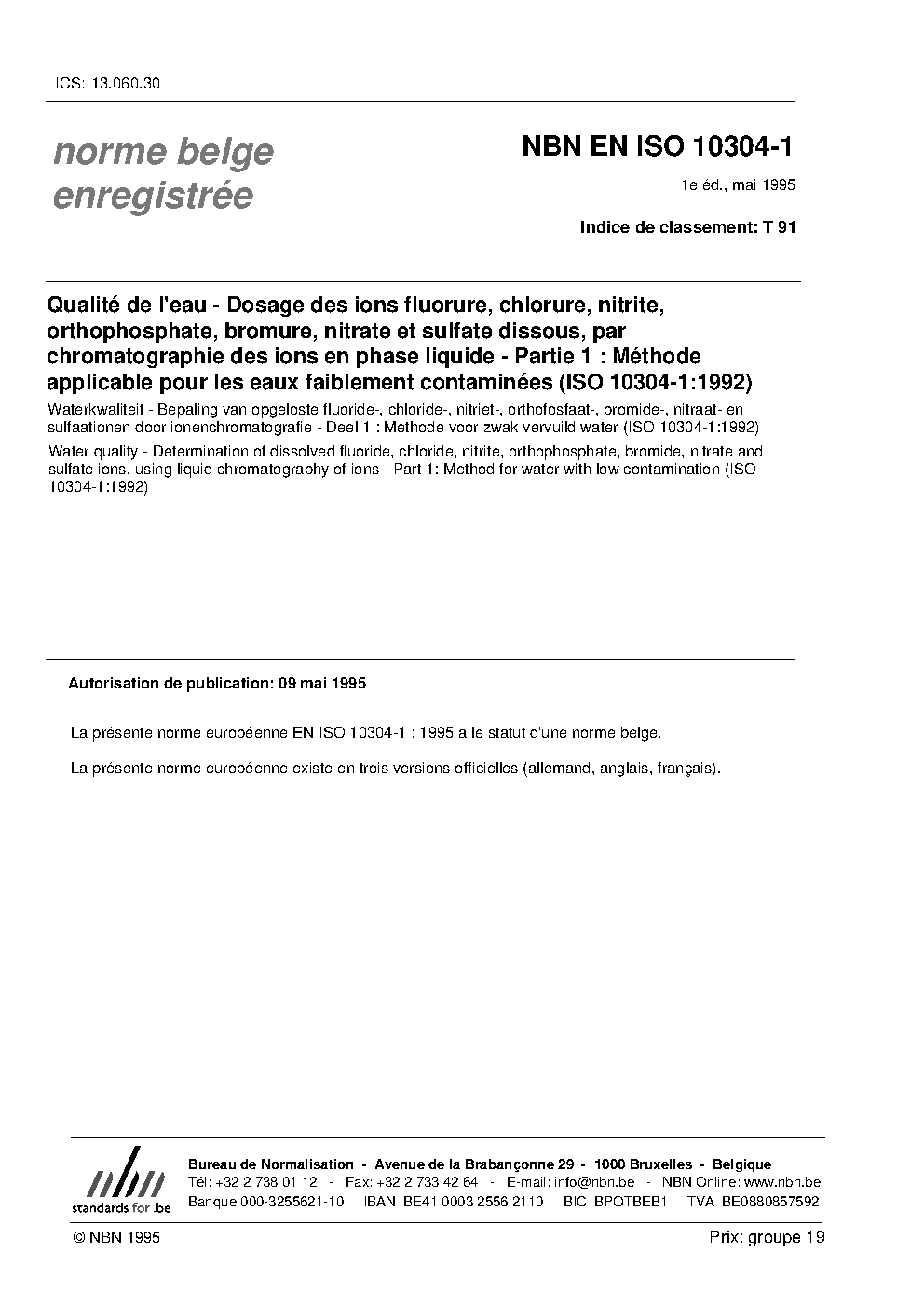 ICS: 13.060.30

norme belge
enregistrée

NBN EN ISO 10304-1

1e éd., mai 1995

Indice de classement: T 91

Qualité de l'eau - Dosage des ions fluorure, chlorure, nitrite, orthophosphate, bromure, nitrate et sulfate dissous, par chromatographie des ions en phase liquide - Partie 1 : Méthode applicable pour les eaux faiblement contaminées (ISO 10304-1:1992)

Waterkwaliteit - Bepaling van opgeloste fluoride-, chloride-, nitriet-, orthofosfaat-, bromide-, nitraat- en sulfaationen door ionenchromatografie - Deel 1 : Methode voor zwak vervuild water (ISO 10304-1:1992)

Water quality - Determination of dissolved fluoride, chloride, nitrite, orthophosphate, bromide, nitrate and sulfate ions, using liquid chromatography of ions - Part 1: Method for water with low contamination (ISO 10304-1:1992)

Autorisation de publication: 09 mai 1995

La présente norme européenne EN ISO 10304-1 : 1995 a le statut d'une norme belge.

La présente norme européenne existe en trois versions officielles (allemand, anglais, français).

nbn
standards for .be

Bureau de Normalisation - Avenue de la Brabançonne 29 - 1000 Bruxelles - Belgique
Tél: +32 2 738 01 12 - Fax: +32 2 733 42 64 - E-mail: info@nbn.be - NBN Online: www.nbn.be
Banque 000-3255621-10 IBAN BE41 0003 2556 2110 BIC BPOTBEB1 TVA BE0880857592

© NBN 1995

Prix: groupe 19